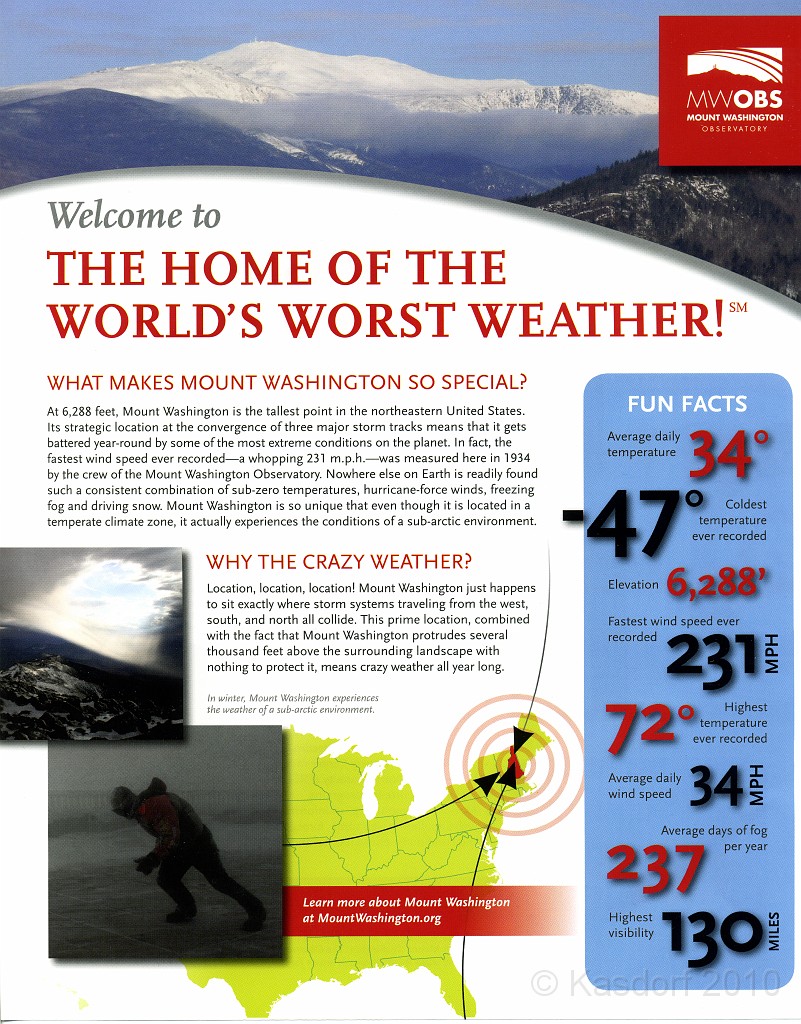 MWOBS
MOUNT WASHINGTON
OBSERVATORY

Welcome to

THE HOME OF THE WORLD'S WORST WEATHER!SM

WHAT MAKES MOUNT WASHINGTON SO SPECIAL?

At 6,288 feet, Mount Washington is the tallest point in the northeastern United States. Its strategic location at the convergence of three major storm tracks means that it gets battered year-round by some of the most extreme conditions on the planet. In fact, the fastest wind speed ever recorded—a whopping 231 m.p.h.—was measured here in 1934 by the crew of the Mount Washington Observatory. Nowhere else on Earth is readily found such a consistent combination of sub-zero temperatures, hurricane-force winds, freezing fog and driving snow. Mount Washington is so unique that even though it is located in a temperate climate zone, it actually experiences the conditions of a sub-arctic environment.

WHY THE CRAZY WEATHER?

Location, location, location! Mount Washington just happens to sit exactly where storm systems traveling from the west, south, and north all collide. This prime location, combined with the fact that Mount Washington protrudes several thousand feet above the surrounding landscape with nothing to protect it, means crazy weather all year long.

In winter, Mount Washington experiences the weather of a sub-arctic environment.

Learn more about Mount Washington at MountWashington.org

FUN FACTS

Average daily temperature 34°

-47° Coldest temperature ever recorded

Elevation 6,288'

Fastest wind speed ever recorded 231 MPH

72° Highest temperature ever recorded

Average daily wind speed 34 MPH

Average days of fog per year 237

Highest visibility 130 MILES

© Kasdorf 2010